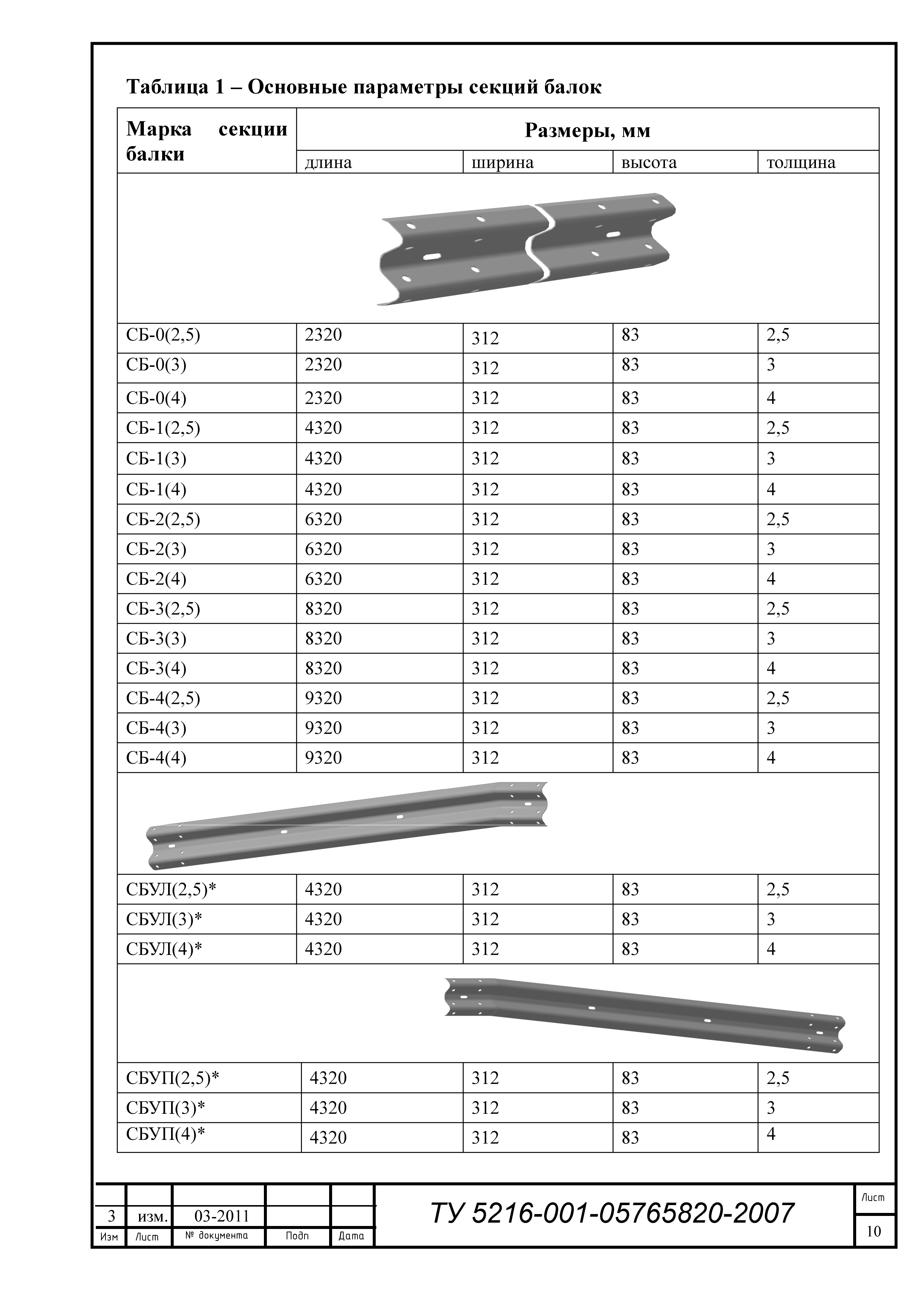 Таблица 1 – Основные параметры секций балок

| Марка секции балки | Размеры, мм | | | |
|---|---|---|---|---|
| | длина | ширина | высота | толщина |
| СБ-0(2,5) | 2320 | 312 | 83 | 2,5 |
| СБ-0(3) | 2320 | 312 | 83 | 3 |
| СБ-0(4) | 2320 | 312 | 83 | 4 |
| СБ-1(2,5) | 4320 | 312 | 83 | 2,5 |
| СБ-1(3) | 4320 | 312 | 83 | 3 |
| СБ-1(4) | 4320 | 312 | 83 | 4 |
| СБ-2(2,5) | 6320 | 312 | 83 | 2,5 |
| СБ-2(3) | 6320 | 312 | 83 | 3 |
| СБ-2(4) | 6320 | 312 | 83 | 4 |
| СБ-3(2,5) | 8320 | 312 | 83 | 2,5 |
| СБ-3(3) | 8320 | 312 | 83 | 3 |
| СБ-3(4) | 8320 | 312 | 83 | 4 |
| СБ-4(2,5) | 9320 | 312 | 83 | 2,5 |
| СБ-4(3) | 9320 | 312 | 83 | 3 |
| СБ-4(4) | 9320 | 312 | 83 | 4 |
| СБУЛ(2,5)* | 4320 | 312 | 83 | 2,5 |
| СБУЛ(3)* | 4320 | 312 | 83 | 3 |
| СБУЛ(4)* | 4320 | 312 | 83 | 4 |
| СБУП(2,5)* | 4320 | 312 | 83 | 2,5 |
| СБУП(3)* | 4320 | 312 | 83 | 3 |
| СБУП(4)* | 4320 | 312 | 83 | 4 |

| 3 | изм. | 03-2011 | | |
|---|---|---|---|---|
| Изм | Лист | № документа | Подп | Дата |

ТУ 5216-001-05765820-2007

Лист
10